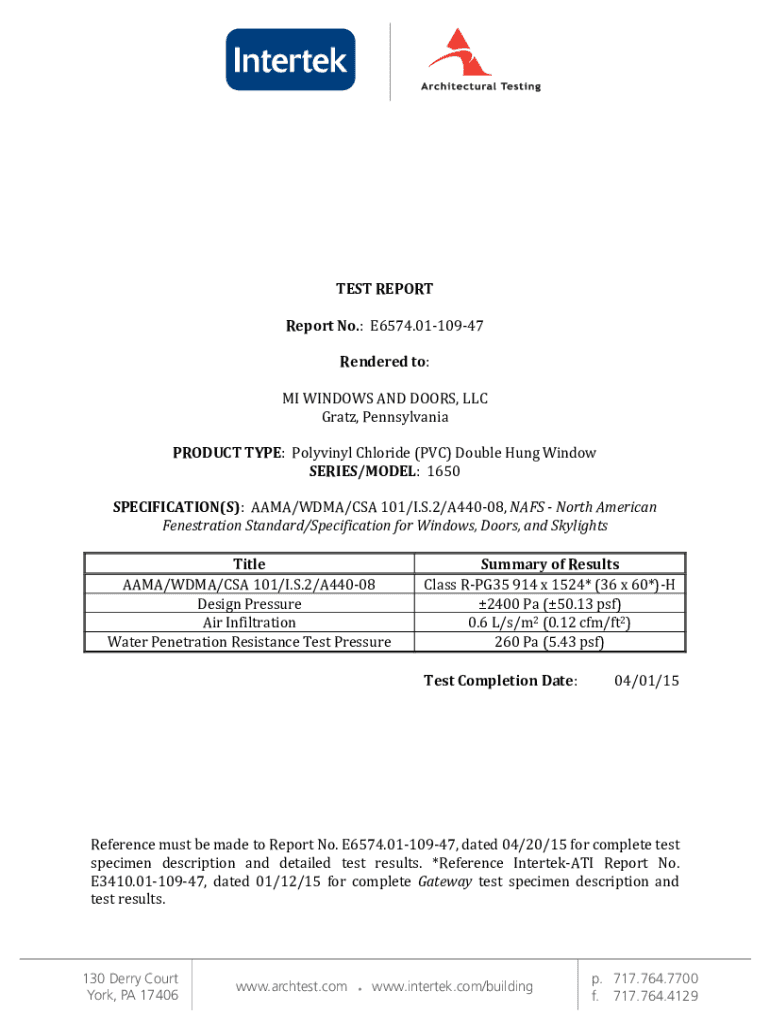 Intertek

Architectural Testing

TEST REPORT

Report No.: E6574.01-109-47

Rendered to:

MI WINDOWS AND DOORS, LLC
Gratz, Pennsylvania

PRODUCT TYPE: Polyvinyl Chloride (PVC) Double Hung Window
SERIES/MODEL: 1650

SPECIFICATION(S): AAMA/WDMA/CSA 101/I.S.2/A440-08, NAFS - North American Fenestration Standard/Specification for Windows, Doors, and Skylights

| Title | Summary of Results |
|---|---|
| AAMA/WDMA/CSA 101/I.S.2/A440-08 | Class R-PG35 914 x 1524* (36 x 60*)-H |
| Design Pressure | ±2400 Pa (±50.13 psf) |
| Air Infiltration | 0.6 L/s/m$^2$ (0.12 cfm/ft$^2$) |
| Water Penetration Resistance Test Pressure | 260 Pa (5.43 psf) |

Test Completion Date: 04/01/15

Reference must be made to Report No. E6574.01-109-47, dated 04/20/15 for complete test specimen description and detailed test results. *Reference Intertek-ATI Report No. E3410.01-109-47, dated 01/12/15 for complete Gateway test specimen description and test results.

130 Derry Court
York, PA 17406

www.archtest.com • www.intertek.com/building

p. 717.764.7700
f. 717.764.4129